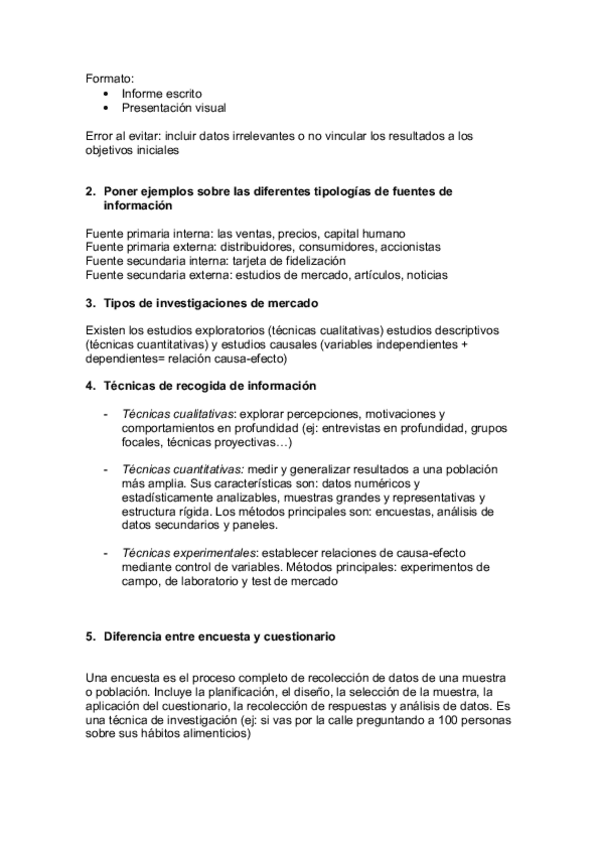 Formato:
• Informe escrito
• Presentación visual

Error al evitar: incluir datos irrelevantes o no vincular los resultados a los objetivos iniciales

2. Poner ejemplos sobre las diferentes tipologías de fuentes de información

Fuente primaria interna: las ventas, precios, capital humano
Fuente primaria externa: distribuidores, consumidores, accionistas
Fuente secundaria interna: tarjeta de fidelización
Fuente secundaria externa: estudios de mercado, artículos, noticias

3. Tipos de investigaciones de mercado

Existen los estudios exploratorios (técnicas cualitativas) estudios descriptivos (técnicas cuantitativas) y estudios causales (variables independientes + dependientes= relación causa-efecto)

4. Técnicas de recogida de información

- Técnicas cualitativas: explorar percepciones, motivaciones y comportamientos en profundidad (ej: entrevistas en profundidad, grupos focales, técnicas proyectivas…)

- Técnicas cuantitativas: medir y generalizar resultados a una población más amplia. Sus características son: datos numéricos y estadísticamente analizables, muestras grandes y representativas y estructura rígida. Los métodos principales son: encuestas, análisis de datos secundarios y paneles.

- Técnicas experimentales: establecer relaciones de causa-efecto mediante control de variables. Métodos principales: experimentos de campo, de laboratorio y test de mercado

5. Diferencia entre encuesta y cuestionario

Una encuesta es el proceso completo de recolección de datos de una muestra o población. Incluye la planificación, el diseño, la selección de la muestra, la aplicación del cuestionario, la recolección de respuestas y análisis de datos. Es una técnica de investigación (ej: si vas por la calle preguntando a 100 personas sobre sus hábitos alimenticios)